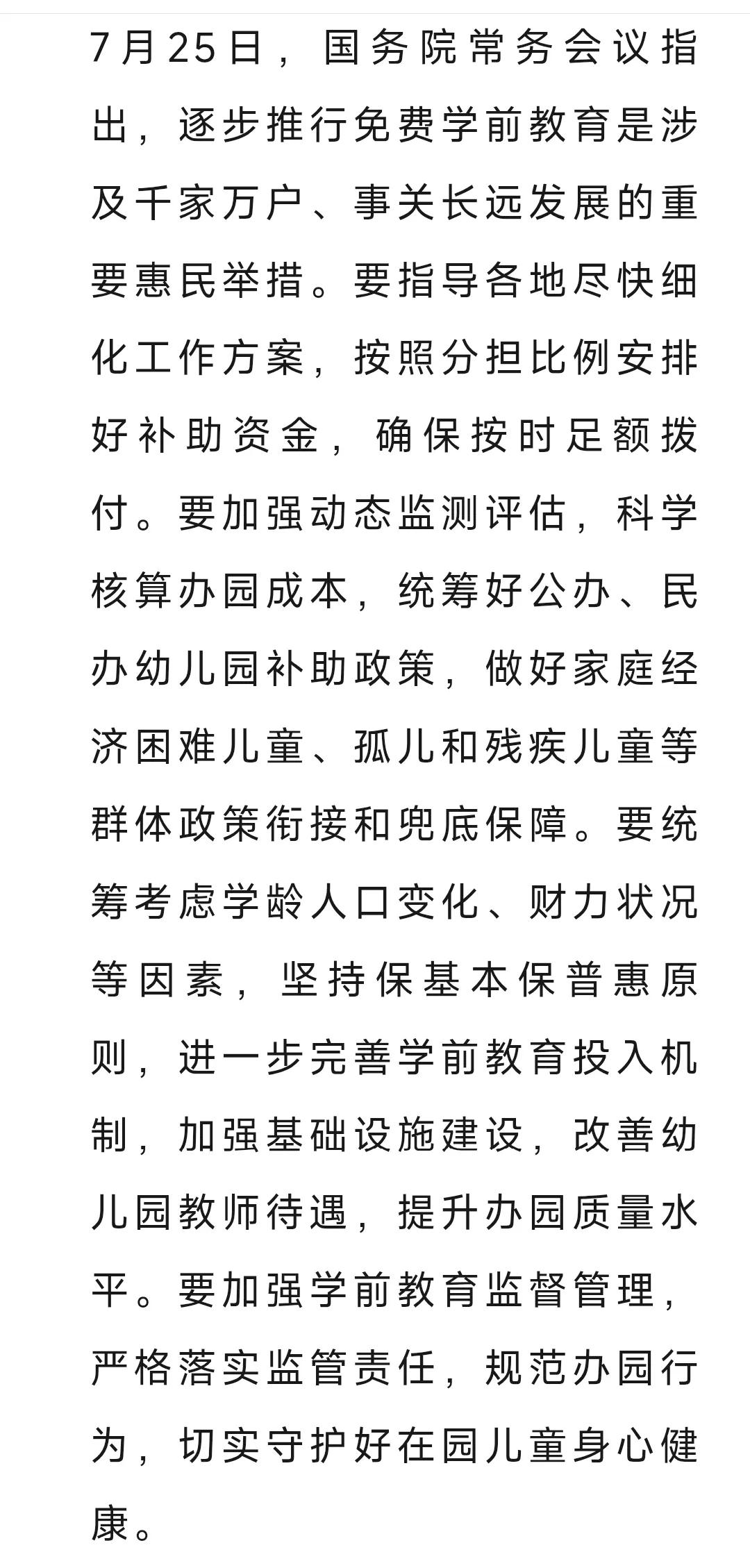 7月25日，国务院常务会议指出，逐步推行免费学前教育是涉及千家万户、事关长远发展的重要惠民举措。要指导各地尽快细化工作方案，按照分担比例安排好补助资金，确保按时足额拨付。要加强动态监测评估，科学核算办园成本，统筹好公办、民办幼儿园补助政策，做好家庭经济困难儿童、孤儿和残疾儿童等群体政策衔接和兜底保障。要统筹考虑学龄人口变化、财力状况等因素，坚持保基本保普惠原则，进一步完善学前教育投入机制，加强基础设施建设，改善幼儿园教师待遇，提升办园质量水平。要加强学前教育监督管理，严格落实监管责任，规范办园行为，切实守护好在园儿童身心健康。